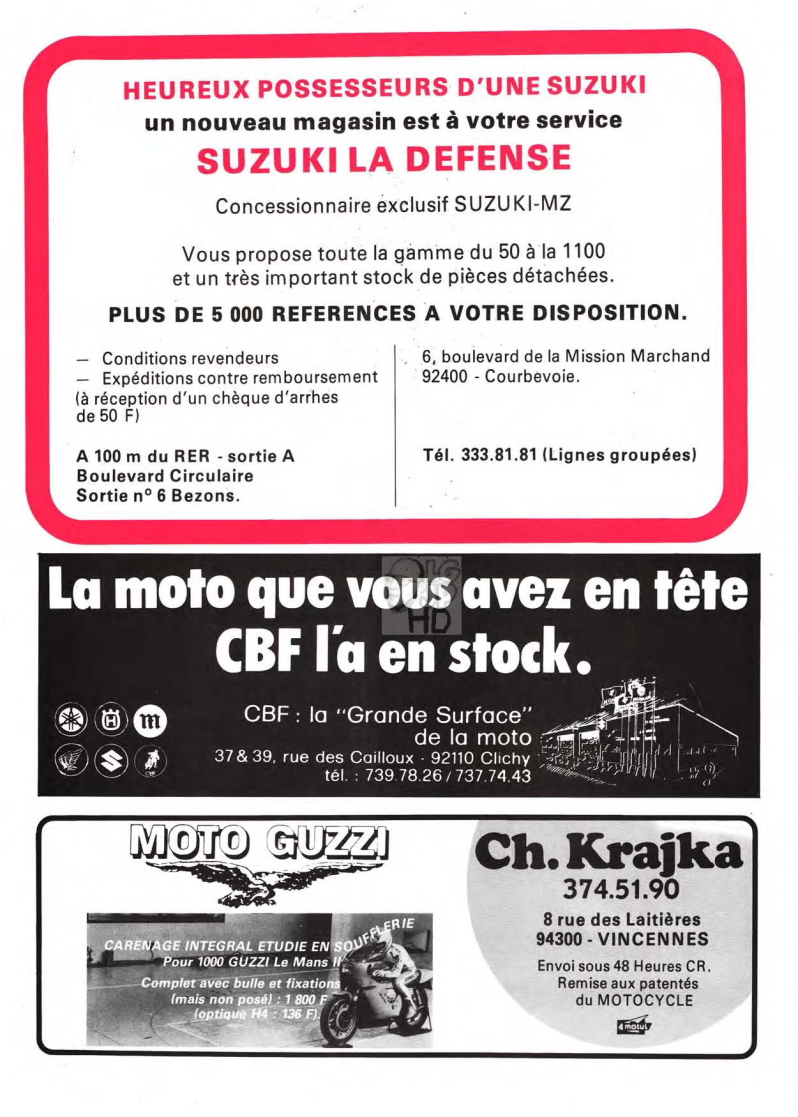 HEUREUX POSSESSEURS D'UNE SUZUKI
un nouveau magasin est à votre service
SUZUKI LA DEFENSE

Concessionnaire exclusif SUZUKI-MZ

Vous propose toute la gamme du 50 à la 1100 et un très important stock de pièces détachées.

PLUS DE 5 000 REFERENCES A VOTRE DISPOSITION.

— Conditions revendeurs
— Expéditions contre remboursement (à réception d'un chèque d'arrhes de 50 F)

A 100 m du RER - sortie A
Boulevard Circulaire
Sortie n° 6 Bezons.

6, boulevard de la Mission Marchand
92400 - Courbevoie.

Tél. 333.81.81 (Lignes groupées)

La moto que vous avez en tête
CBF l'a en stock.

CBF : la "Grande Surface" de la moto
37 & 39, rue des Cailloux - 92110 Clichy
tél. : 739.78.26 / 737.74.43

MOTO GUZZI

CARENAGE INTEGRAL ETUDIE EN SOUFFLERIE
Pour 1000 GUZZI Le Mans II
Complet avec bulle et fixations
(mais non posé) : 1 800 F
(optique H4 : 136 F).

Ch. Krajka
374.51.90
8 rue des Laitières
94300 - VINCENNES
Envoi sous 48 Heures CR.
Remise aux patentés du MOTOCYCLE
motul